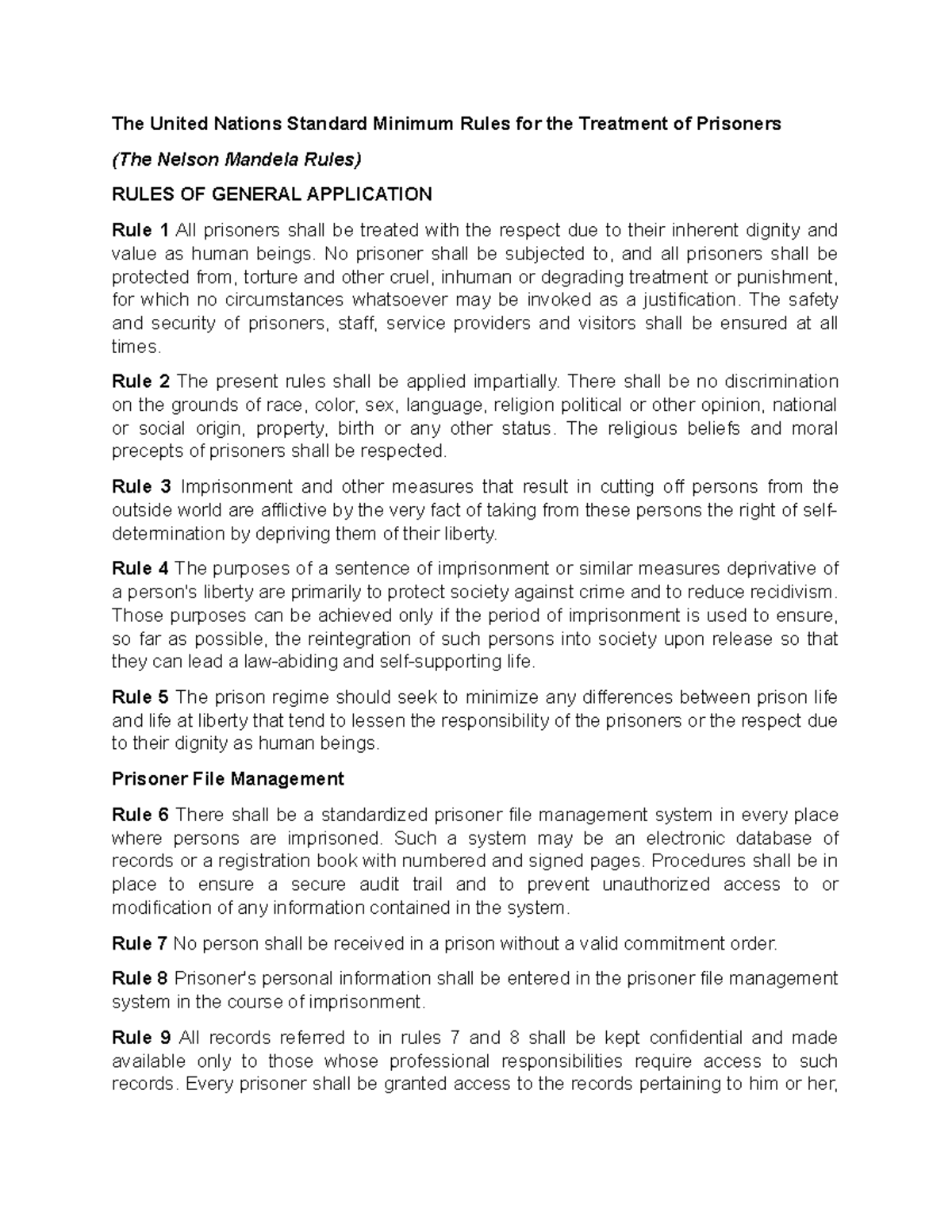 The United Nations Standard Minimum Rules for the Treatment of Prisoners

(The Nelson Mandela Rules)

RULES OF GENERAL APPLICATION

Rule 1 All prisoners shall be treated with the respect due to their inherent dignity and value as human beings. No prisoner shall be subjected to, and all prisoners shall be protected from, torture and other cruel, inhuman or degrading treatment or punishment, for which no circumstances whatsoever may be invoked as a justification. The safety and security of prisoners, staff, service providers and visitors shall be ensured at all times.

Rule 2 The present rules shall be applied impartially. There shall be no discrimination on the grounds of race, color, sex, language, religion political or other opinion, national or social origin, property, birth or any other status. The religious beliefs and moral precepts of prisoners shall be respected.

Rule 3 Imprisonment and other measures that result in cutting off persons from the outside world are afflictive by the very fact of taking from these persons the right of self-determination by depriving them of their liberty.

Rule 4 The purposes of a sentence of imprisonment or similar measures deprivative of a person's liberty are primarily to protect society against crime and to reduce recidivism. Those purposes can be achieved only if the period of imprisonment is used to ensure, so far as possible, the reintegration of such persons into society upon release so that they can lead a law-abiding and self-supporting life.

Rule 5 The prison regime should seek to minimize any differences between prison life and life at liberty that tend to lessen the responsibility of the prisoners or the respect due to their dignity as human beings.

Prisoner File Management

Rule 6 There shall be a standardized prisoner file management system in every place where persons are imprisoned. Such a system may be an electronic database of records or a registration book with numbered and signed pages. Procedures shall be in place to ensure a secure audit trail and to prevent unauthorized access to or modification of any information contained in the system.

Rule 7 No person shall be received in a prison without a valid commitment order.

Rule 8 Prisoner's personal information shall be entered in the prisoner file management system in the course of imprisonment.

Rule 9 All records referred to in rules 7 and 8 shall be kept confidential and made available only to those whose professional responsibilities require access to such records. Every prisoner shall be granted access to the records pertaining to him or her,